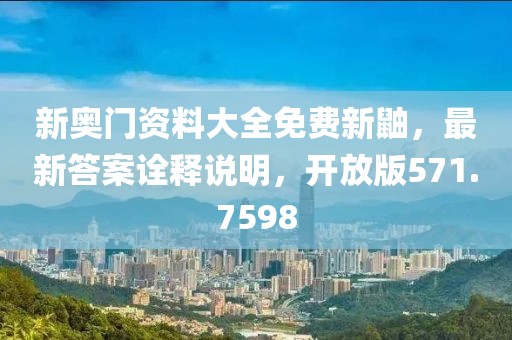 新奥门资料大全免费新鼬，最新答案诠释说明，开放版571.7598